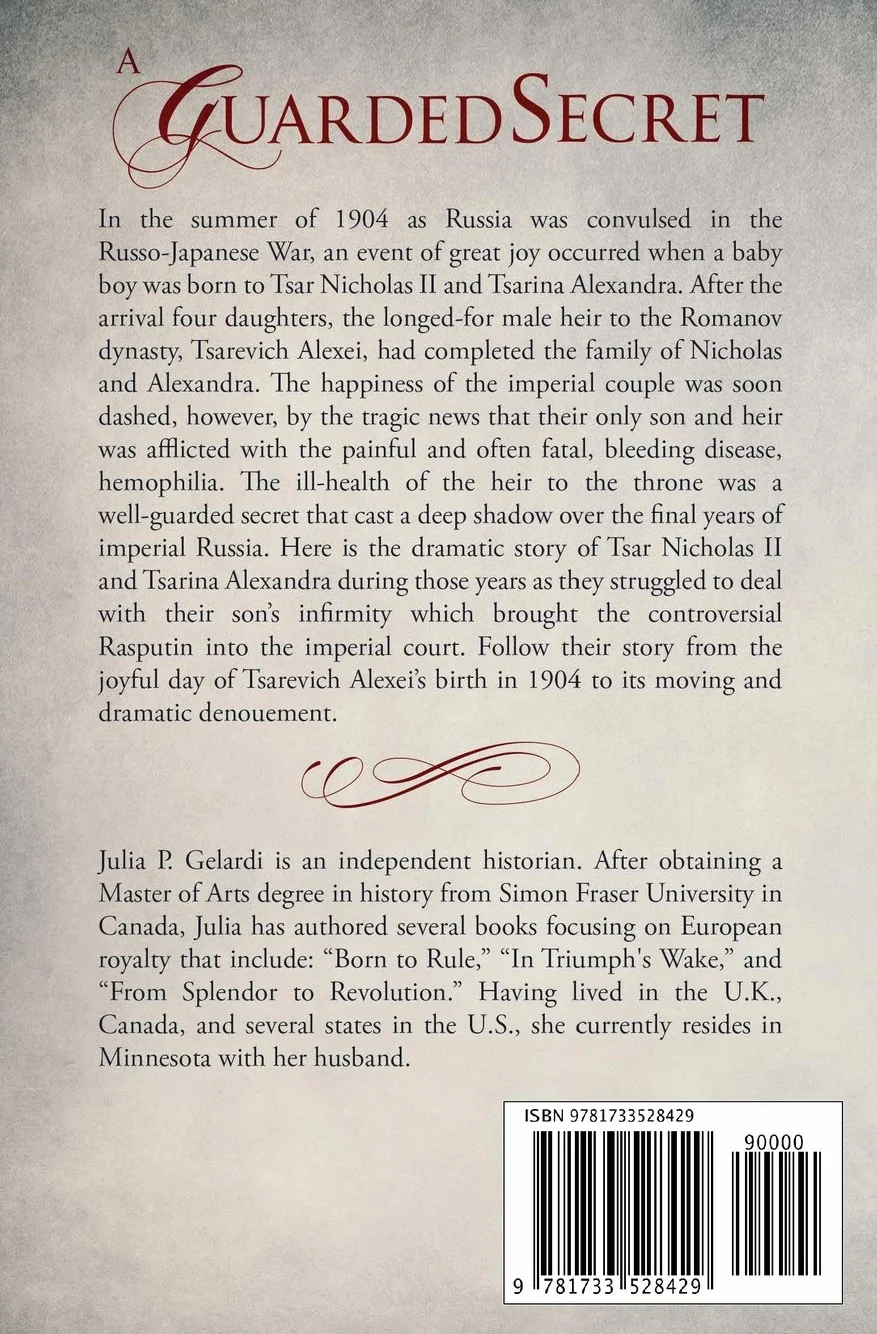 A GUARDED SECRET

In the summer of 1904 as Russia was convulsed in the Russo-Japanese War, an event of great joy occurred when a baby boy was born to Tsar Nicholas II and Tsarina Alexandra. After the arrival four daughters, the longed-for male heir to the Romanov dynasty, Tsarevich Alexei, had completed the family of Nicholas and Alexandra. The happiness of the imperial couple was soon dashed, however, by the tragic news that their only son and heir was afflicted with the painful and often fatal, bleeding disease, hemophilia. The ill-health of the heir to the throne was a well-guarded secret that cast a deep shadow over the final years of imperial Russia. Here is the dramatic story of Tsar Nicholas II and Tsarina Alexandra during those years as they struggled to deal with their son's infirmity which brought the controversial Rasputin into the imperial court. Follow their story from the joyful day of Tsarevich Alexei's birth in 1904 to its moving and dramatic denouement.

Julia P. Gelardi is an independent historian. After obtaining a Master of Arts degree in history from Simon Fraser University in Canada, Julia has authored several books focusing on European royalty that include: "Born to Rule," "In Triumph's Wake," and "From Splendor to Revolution." Having lived in the U.K., Canada, and several states in the U.S., she currently resides in Minnesota with her husband.

ISBN 9781733528429

90000

9 781733 528429